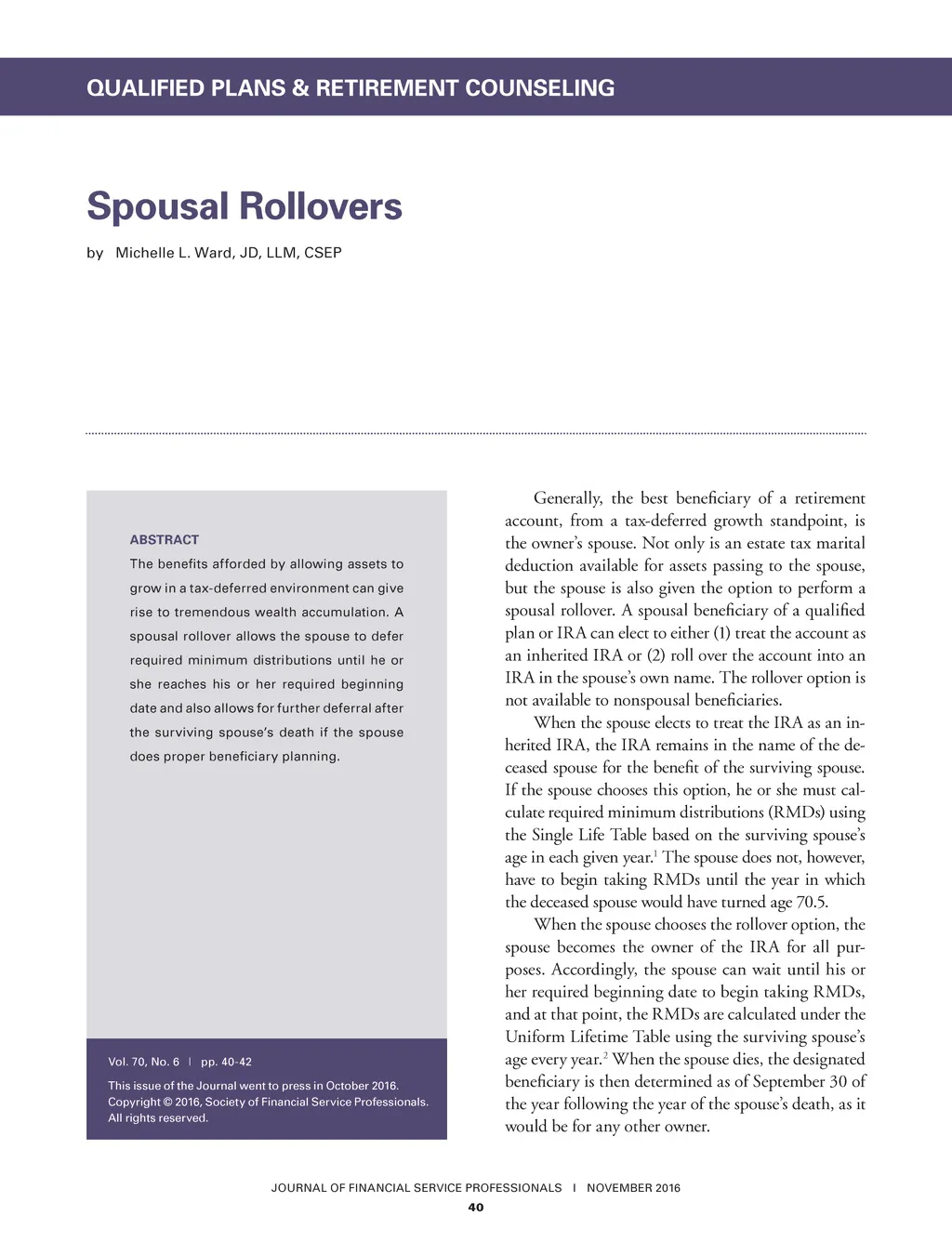 QUALIFIED PLANS & RETIREMENT COUNSELING

Spousal Rollovers

by Michelle L. Ward, JD, LLM, CSEP

ABSTRACT

The benefits afforded by allowing assets to grow in a tax-deferred environment can give rise to tremendous wealth accumulation. A spousal rollover allows the spouse to defer required minimum distributions until he or she reaches his or her required beginning date and also allows for further deferral after the surviving spouse's death if the spouse does proper beneficiary planning.

Vol. 70, No. 6 | pp. 40-42

This issue of the Journal went to press in October 2016. Copyright © 2016, Society of Financial Service Professionals. All rights reserved.

Generally, the best beneficiary of a retirement account, from a tax-deferred growth standpoint, is the owner's spouse. Not only is an estate tax marital deduction available for assets passing to the spouse, but the spouse is also given the option to perform a spousal rollover. A spousal beneficiary of a qualified plan or IRA can elect to either (1) treat the account as an inherited IRA or (2) roll over the account into an IRA in the spouse's own name. The rollover option is not available to nonspousal beneficiaries.

When the spouse elects to treat the IRA as an inherited IRA, the IRA remains in the name of the deceased spouse for the benefit of the surviving spouse. If the spouse chooses this option, he or she must calculate required minimum distributions (RMDs) using the Single Life Table based on the surviving spouse's age in each given year.$^1$ The spouse does not, however, have to begin taking RMDs until the year in which the deceased spouse would have turned age 70.5.

When the spouse chooses the rollover option, the spouse becomes the owner of the IRA for all purposes. Accordingly, the spouse can wait until his or her required beginning date to begin taking RMDs, and at that point, the RMDs are calculated under the Uniform Lifetime Table using the surviving spouse's age every year.$^2$ When the spouse dies, the designated beneficiary is then determined as of September 30 of the year following the year of the spouse's death, as it would be for any other owner.

JOURNAL OF FINANCIAL SERVICE PROFESSIONALS | NOVEMBER 2016

40